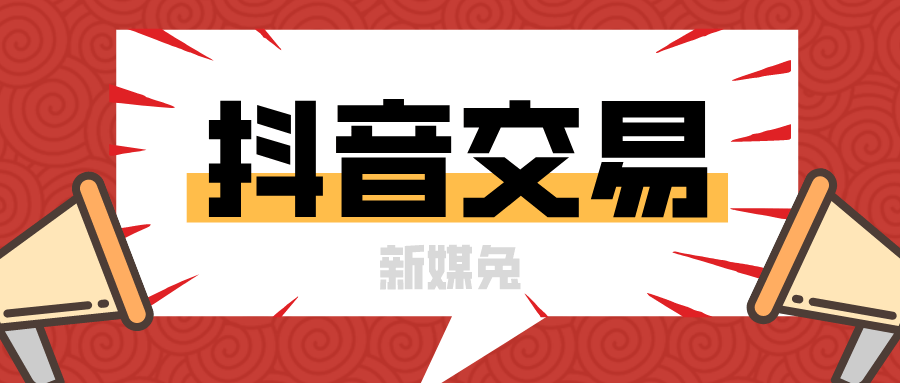 抖音交易

新媒兔